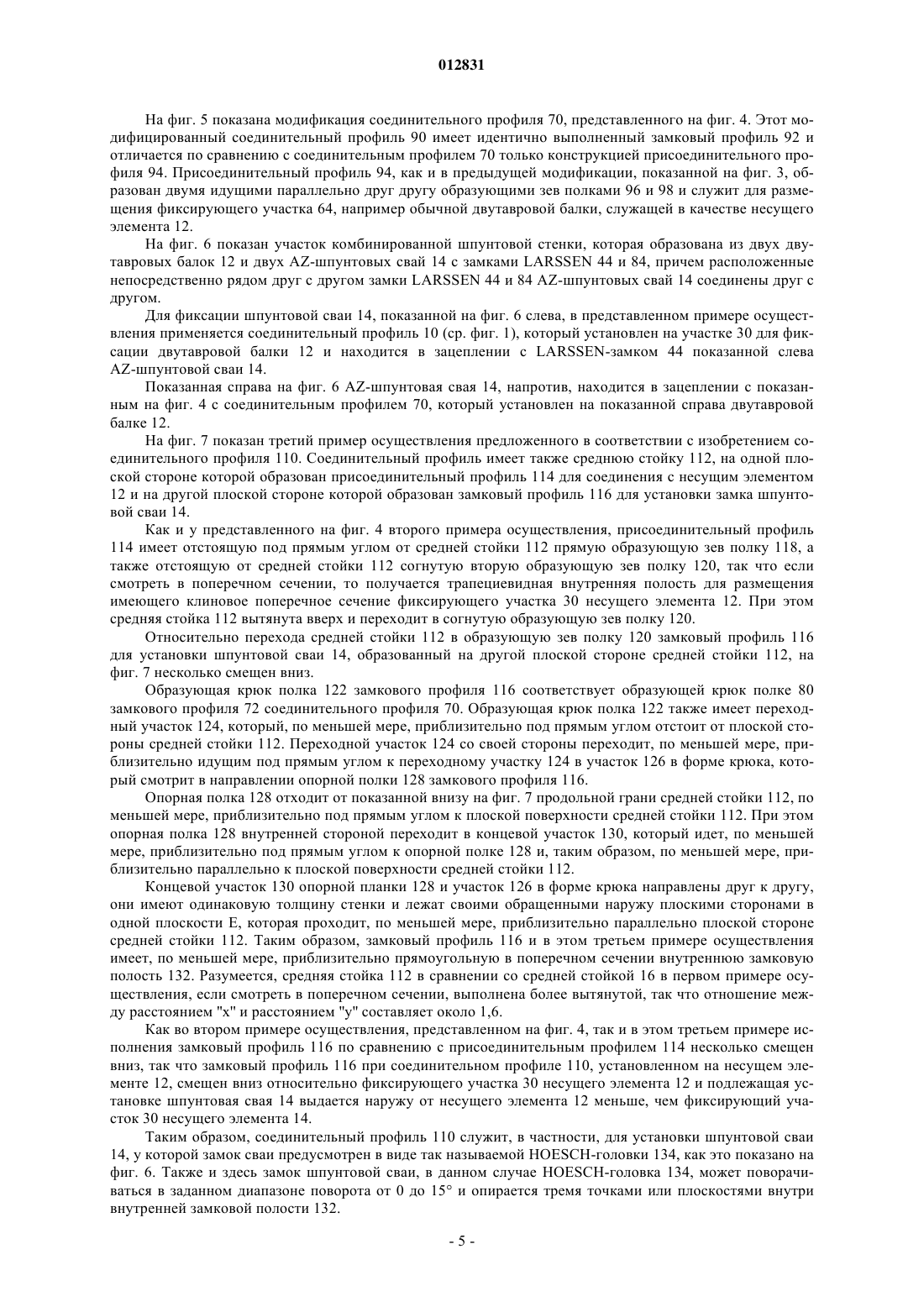 012831

На фиг. 5 показана модификация соединительного профиля 70, представленного на фиг. 4. Этот модифицированный соединительный профиль 90 имеет идентично выполненный замковый профиль 92 и отличается по сравнению с соединительным профилем 70 только конструкцией присоединительного профиля 94. Присоединительный профиль 94, как и в предыдущей модификации, показанной на фиг. 3, образован двумя идущими параллельно друг другу образующими зев полками 96 и 98 и служит для размещения фиксирующего участка 64, например обычной двутавровой балки, служащей в качестве несущего элемента 12.

На фиг. 6 показан участок комбинированной шпунтовой стенки, которая образована из двух двутавровых балок 12 и двух AZ-шпунтовых свай 14 с замками LARSSEN 44 и 84, причем расположенные непосредственно рядом друг с другом замки LARSSEN 44 и 84 AZ-шпунтовых свай 14 соединены друг с другом.

Для фиксации шпунтовой сваи 14, показанной на фиг. 6 слева, в представленном примере осуществления применяется соединительный профиль 10 (ср. фиг. 1), который установлен на участке 30 для фиксации двутавровой балки 12 и находится в зацеплении с LARSSEN-замком 44 показанной слева AZ-шпунтовой сваи 14.

Показанная справа на фиг. 6 AZ-шпунтовая свая 14, напротив, находится в зацеплении с показанным на фиг. 4 с соединительным профилем 70, который установлен на показанной справа двутавровой балке 12.

На фиг. 7 показан третий пример осуществления предложенного в соответствии с изобретением соединительного профиля 110. Соединительный профиль имеет также среднюю стойку 112, на одной плоской стороне которой образован присоединительный профиль 114 для соединения с несущим элементом 12 и на другой плоской стороне которой образован замковый профиль 116 для установки замка шпунтовой сваи 14.

Как и у представленного на фиг. 4 второго примера осуществления, присоединительный профиль 114 имеет отстоящую под прямым углом от средней стойки 112 прямую образующую зев полку 118, а также отстоящую от средней стойки 112 согнутую вторую образующую зев полку 120, так что если смотреть в поперечном сечении, то получается трапециевидная внутренняя полость для размещения имеющего клиновое поперечное сечение фиксирующего участка 30 несущего элемента 12. При этом средняя стойка 112 вытянута вверх и переходит в согнутую образующую зев полку 120.

Относительно перехода средней стойки 112 в образующую зев полку 120 замковый профиль 116 для установки шпунтовой сваи 14, образованный на другой плоской стороне средней стойки 112, на фиг. 7 несколько смещен вниз.

Образующая крюк полка 122 замкового профиля 116 соответствует образующей крюк полке 80 замкового профиля 72 соединительного профиля 70. Образующая крюк полка 122 также имеет переходный участок 124, который, по меньшей мере, приблизительно под прямым углом отстоит от плоской стороны средней стойки 112. Переходной участок 124 со своей стороны переходит, по меньшей мере, приблизительно идущим под прямым углом к переходному участку 124 в участок 126 в форме крюка, который смотрит в направлении опорной полки 128 замкового профиля 116.

Опорная полка 128 отходит от показанной внизу на фиг. 7 продольной грани средней стойки 112, по меньшей мере, приблизительно под прямым углом к плоской поверхности средней стойки 112. При этом опорная полка 128 внутренней стороной переходит в концевой участок 130, который идет, по меньшей мере, приблизительно под прямым углом к опорной полке 128 и, таким образом, по меньшей мере, приблизительно параллельно к плоской поверхности средней стойки 112.

Концевой участок 130 опорной планки 128 и участок 126 в форме крюка направлены друг к другу, они имеют одинаковую толщину стенки и лежат своими обращенными наружу плоскими сторонами в одной плоскости E, которая проходит, по меньшей мере, приблизительно параллельно плоской стороне средней стойки 112. Таким образом, замковый профиль 116 и в этом третьем примере осуществления имеет, по меньшей мере, приблизительно прямоугольную в поперечном сечении внутреннюю замковую полость 132. Разумеется, средняя стойка 112 в сравнении со средней стойкой 16 в первом примере осуществления, если смотреть в поперечном сечении, выполнена более вытянутой, так что отношение между расстоянием "x" и расстоянием "y" составляет около 1,6.

Как во втором примере осуществления, представленном на фиг. 4, так и в этом третьем примере исполнения замковый профиль 116 по сравнению с присоединительным профилем 114 несколько смещен вниз, так что замковый профиль 116 при соединительном профиле 110, установленном на несущем элементе 12, смещен вниз относительно фиксирующего участка 30 несущего элемента 12 и подлежащая установке шпунтовая свая 14 выдается наружу от несущего элемента 12 меньше, чем фиксирующий участок 30 несущего элемента 14.

Таким образом, соединительный профиль 110 служит, в частности, для установки шпунтовой сваи 14, у которой замок сваи предусмотрен в виде так называемой HOESCH-головки 134, как это показано на фиг. 6. Также и здесь замок шпунтовой сваи, в данном случае HOESCH-головка 134, может поворачиваться в заданном диапазоне поворота от 0 до 15° и опирается тремя точками или плоскостями внутри внутренней замковой полости 132.

- 5 -